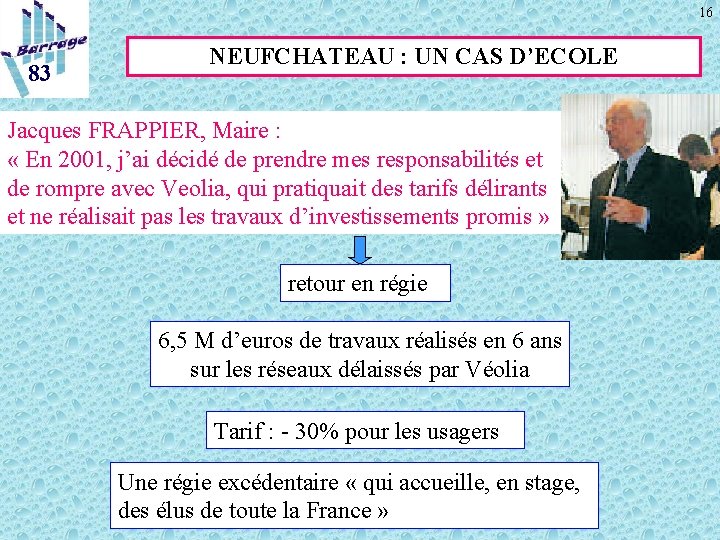 Barrage 83

16

NEUFCHATEAU : UN CAS D'ECOLE

Jacques FRAPPIER, Maire :
« En 2001, j'ai décidé de prendre mes responsabilités et de rompre avec Veolia, qui pratiquait des tarifs délirants et ne réalisait pas les travaux d'investissements promis »

retour en régie

6,5 M d'euros de travaux réalisés en 6 ans sur les réseaux délaissés par Véolia

Tarif : - 30% pour les usagers

Une régie excédentaire « qui accueille, en stage, des élus de toute la France »